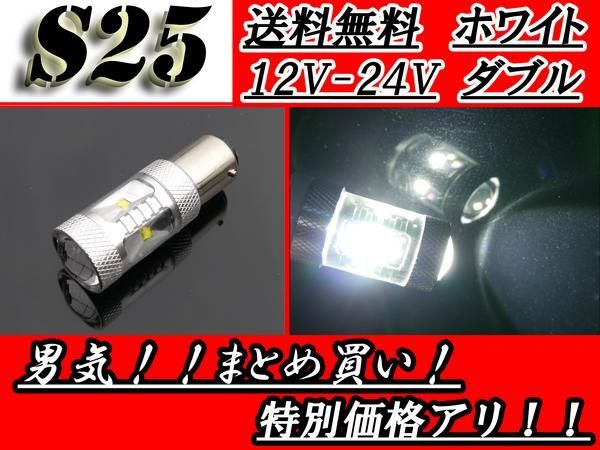 S25

送料無料　ホワイト
12V-24V　ダブル

男気！！まとめ買い！
特別価格アリ！！